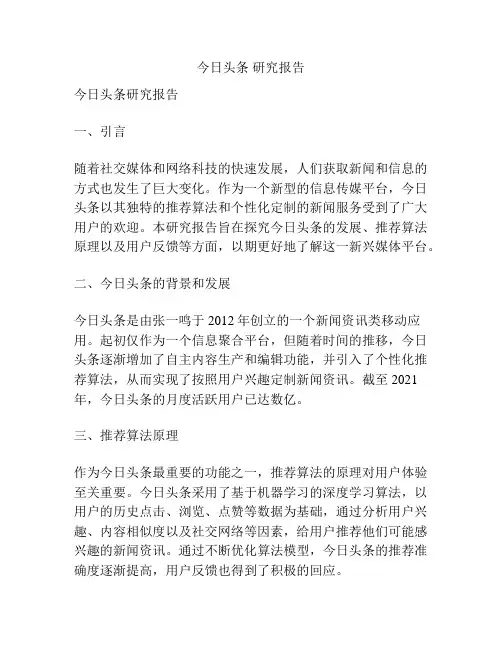 今日头条 研究报告

今日头条研究报告

一、引言

随着社交媒体和网络科技的快速发展，人们获取新闻和信息的方式也发生了巨大变化。作为一个新型的信息传媒平台，今日头条以其独特的推荐算法和个性化定制的新闻服务受到了广大用户的欢迎。本研究报告旨在探究今日头条的发展、推荐算法原理以及用户反馈等方面，以期更好地了解这一新兴媒体平台。

二、今日头条的背景和发展

今日头条是由张一鸣于 2012 年创立的一个新闻资讯类移动应用。起初仅作为一个信息聚合平台，但随着时间的推移，今日头条逐渐增加了自主内容生产和编辑功能，并引入了个性化推荐算法，从而实现了按照用户兴趣定制新闻资讯。截至 2021 年，今日头条的月度活跃用户已达数亿。

三、推荐算法原理

作为今日头条最重要的功能之一，推荐算法的原理对用户体验至关重要。今日头条采用了基于机器学习的深度学习算法，以用户的历史点击、浏览、点赞等数据为基础，通过分析用户兴趣、内容相似度以及社交网络等因素，给用户推荐他们可能感兴趣的新闻资讯。通过不断优化算法模型，今日头条的推荐准确度逐渐提高，用户反馈也得到了积极的回应。